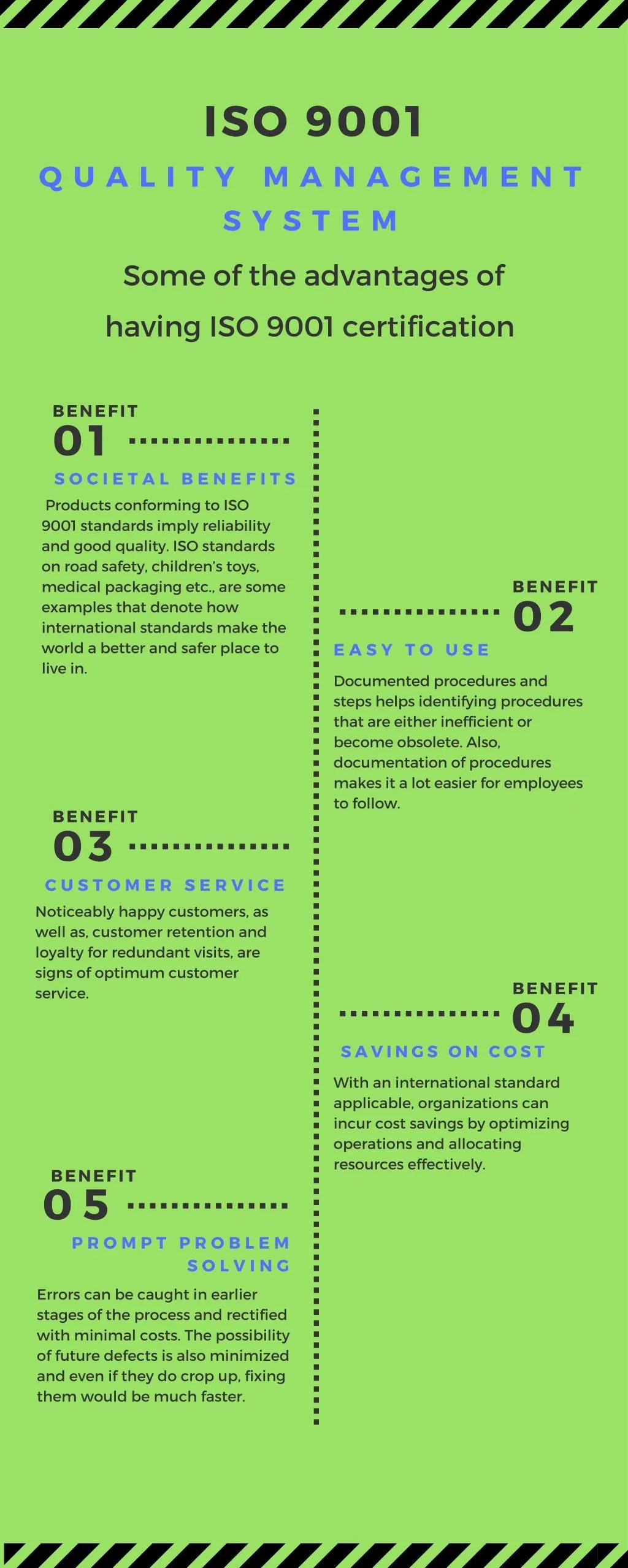 ISO 9001

QUALITY MANAGEMENT SYSTEM

Some of the advantages of having ISO 9001 certification

BENEFIT
01

SOCIETAL BENEFITS

Products conforming to ISO 9001 standards imply reliability and good quality. ISO standards on road safety, children's toys, medical packaging etc., are some examples that denote how international standards make the world a better and safer place to live in.

BENEFIT
02

EASY TO USE

Documented procedures and steps helps identifying procedures that are either inefficient or become obsolete. Also, documentation of procedures makes it a lot easier for employees to follow.

BENEFIT
03

CUSTOMER SERVICE

Noticeably happy customers, as well as, customer retention and loyalty for redundant visits, are signs of optimum customer service.

BENEFIT
04

SAVINGS ON COST

With an international standard applicable, organizations can incur cost savings by optimizing operations and allocating resources effectively.

BENEFIT
05

PROMPT PROBLEM SOLVING

Errors can be caught in earlier stages of the process and rectified with minimal costs. The possibility of future defects is also minimized and even if they do crop up, fixing them would be much faster.